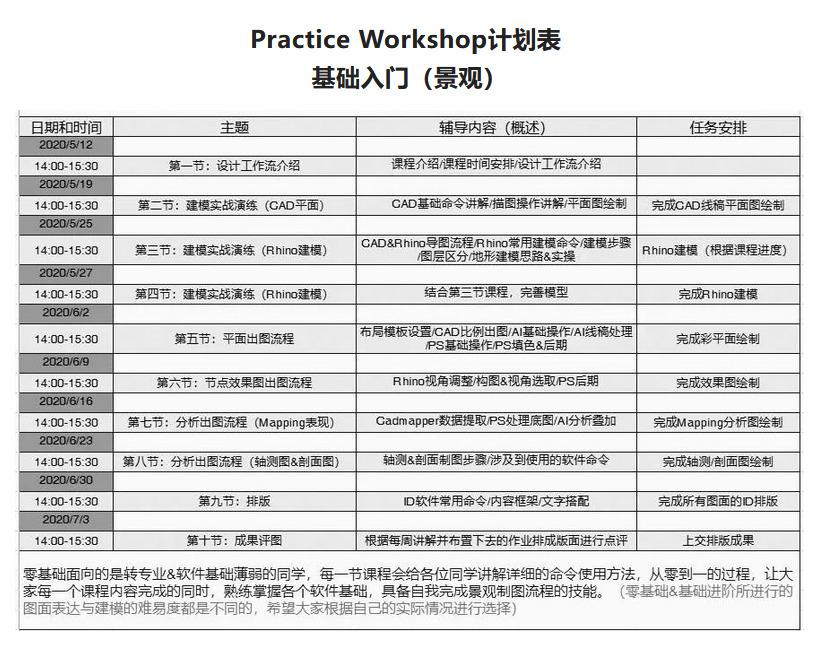 Practice Workshop计划表
基础入门（景观）

| 日期和时间 | 主题 | 辅导内容（概述） | 任务安排 |
|---|---|---|---|
| 2020/5/12 | | | |
| 14:00-15:30 | 第一节：设计工作流介绍 | 课程介绍/课程时间安排/设计工作流介绍 | |
| 2020/5/19 | | | |
| 14:00-15:30 | 第二节：建模实战演练（CAD平面） | CAD基础命令讲解/描图操作讲解/平面图绘制 | 完成CAD线稿平面图绘制 |
| 2020/5/25 | | | |
| 14:00-15:30 | 第三节：建模实战演练（Rhino建模） | CAD&Rhino导图流程/Rhino常用建模命令/建模步骤/图层区分/地形建模思路&实操 | Rhino建模（根据课程进度） |
| 2020/5/27 | | | |
| 14:00-15:30 | 第四节：建模实战演练（Rhino建模） | 结合第三节课程，完善模型 | 完成Rhino建模 |
| 2020/6/2 | | | |
| 14:00-15:30 | 第五节：平面出图流程 | 布局模板设置/CAD比例出图/AI基础操作/AI线稿处理/PS基础操作/PS填色&后期 | 完成彩平面绘制 |
| 2020/6/9 | | | |
| 14:00-15:30 | 第六节：节点效果图出图流程 | Rhino视角调整/构图&视角选取/PS后期 | 完成效果图绘制 |
| 2020/6/16 | | | |
| 14:00-15:30 | 第七节：分析出图流程（Mapping表现） | Cadmapper数据提取/PS处理底图/AI分析叠加 | 完成Mapping分析图绘制 |
| 2020/6/23 | | | |
| 14:00-15:30 | 第八节：分析出图流程（轴测图&剖面图） | 轴测&剖面制图步骤/涉及到使用的软件命令 | 完成轴测/剖面图绘制 |
| 2020/6/30 | | | |
| 14:00-15:30 | 第九节：排版 | ID软件常用命令/内容框架/文字搭配 | 完成所有图面的ID排版 |
| 2020/7/3 | | | |
| 14:00-15:30 | 第十节：成果评图 | 根据每周讲解并布置下去的作业排成版面进行点评 | 上交排版成果 |

零基础面向的是转专业&软件基础薄弱的同学，每一节课程会给各位同学讲解详细的命令使用方法，从零到一的过程，让大家每一个课程内容完成的同时，熟练掌握各个软件基础，具备自我完成景观制图流程的技能。（零基础&基础进阶所进行的图面表达与建模的难易度都是不同的，希望大家根据自己的实际情况进行选择）